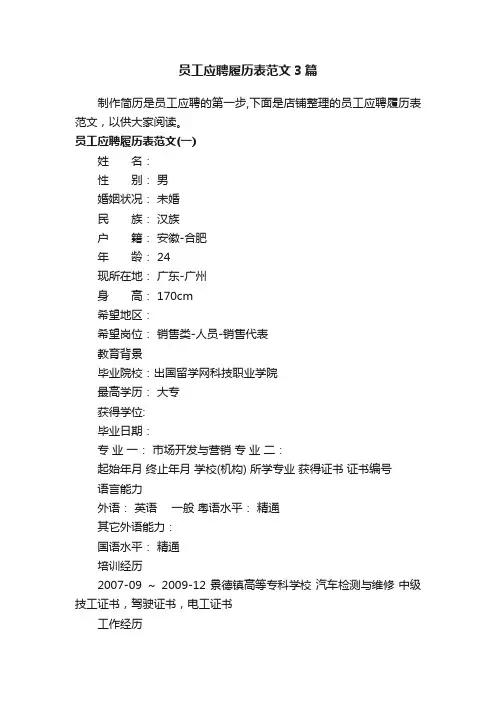 员工应聘履历表范文3篇

制作简历是员工应聘的第一步,下面是店铺整理的员工应聘履历表范文，以供大家阅读。

员工应聘履历表范文(一)

姓　　名：

性　　别：男

婚姻状况：未婚

民　　族：汉族

户　　籍：安徽-合肥

年　　龄：24

现所在地：广东-广州

身　　高：170cm

希望地区：

希望岗位：销售类-人员-销售代表

教育背景

毕业院校：出国留学网科技职业学院

最高学历：大专

获得学位:

毕业日期：

专 业 一：市场开发与营销 专 业 二：

起始年月 终止年月 学校(机构) 所学专业 获得证书 证书编号

语言能力

外语：英语　一般 粤语水平：精通

其它外语能力：

国语水平：精通

培训经历

2007-09 ~ 2009-12 景德镇高等专科学校 汽车检测与维修 中级技工证书，驾驶证书，电工证书

工作经历